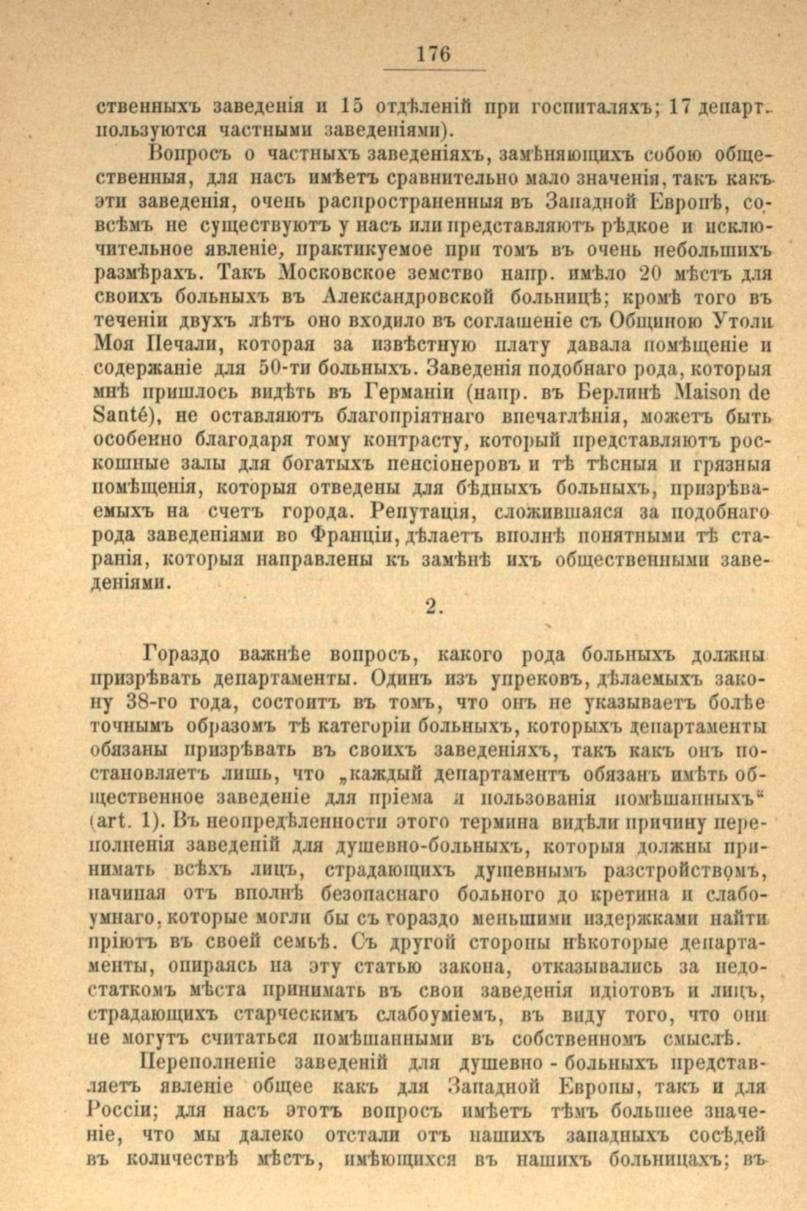 176

ственныхъ заведенія и 15 отдѣленій при госпиталяхъ; 17 департ. пользуются частными заведеніями).

Вопросъ о частныхъ заведеніяхъ, замѣняющихъ собою общественныя, для насъ имѣетъ сравнительно мало значенія, такъ какъ эти заведенія, очень распространенныя въ Западной Европѣ, совсѣмъ не существуютъ у насъ или представляютъ рѣдкое и исключительное явленіе, практикуемое при томъ въ очень небольшихъ размѣрахъ. Такъ Московское земство напр. имѣло 20 мѣстъ для своихъ больныхъ въ Александровской больницѣ; кромѣ того въ теченіи двухъ лѣтъ оно входило въ соглашеніе съ Общиною Утоли Моя Печали, которая за извѣстную плату давала помѣщеніе и содержаніе для 50-ти больныхъ. Заведенія подобнаго рода, которыя мнѣ пришлось видѣть въ Германіи (напр. въ Берлинѣ Maison de Santé), не оставляютъ благопріятнаго впечатлѣнія, можетъ быть особенно благодаря тому контрасту, который представляютъ роскошные залы для богатыхъ пенсіонеровъ и тѣ тѣсныя и грязныя помѣщенія, которыя отведены для бѣдныхъ больныхъ, призрѣваемыхъ на счетъ города. Репутація, сложившаяся за подобнаго рода заведеніями во Франціи, дѣлаетъ вполнѣ понятными тѣ старанія, которыя направлены къ замѣнѣ ихъ общественными заведеніями.

2.

Гораздо важнѣе вопросъ, какого рода больныхъ должны призрѣвать департаменты. Одинъ изъ упрековъ, дѣлаемыхъ закону 38-го года, состоитъ въ томъ, что онъ не указываетъ болѣе точнымъ образомъ тѣ категоріи больныхъ, которыхъ департаменты обязаны призрѣвать въ своихъ заведеніяхъ, такъ какъ онъ постановляетъ лишь, что „каждый департаментъ обязанъ имѣть общественное заведеніе для пріема и пользованія помѣшанныхъ“ (art. 1). Въ неопредѣленности этого термина видѣли причину переполненія заведеній для душевно-больныхъ, которыя должны принимать всѣхъ лицъ, страдающихъ душевнымъ разстройствомъ, начиная отъ вполнѣ безопаснаго больного до кретина и слабоумнаго, которые могли бы съ гораздо меньшими издержками найти пріютъ въ своей семьѣ. Съ другой стороны нѣкоторые департаменты, опираясь на эту статью закона, отказывались за недостаткомъ мѣста принимать въ свои заведенія идіотовъ и лицъ, страдающихъ старческимъ слабоуміемъ, въ виду того, что они не могутъ считаться помѣшанными въ собственномъ смыслѣ.

Переполненіе заведеній для душевно - больныхъ представляетъ явленіе общее какъ для Западной Европы, такъ и для Россіи; для насъ этотъ вопросъ имѣетъ тѣмъ большее значеніе, что мы далеко отстали отъ нашихъ западныхъ сосѣдей въ количествѣ мѣстъ, имѣющихся въ нашихъ больницахъ; въ